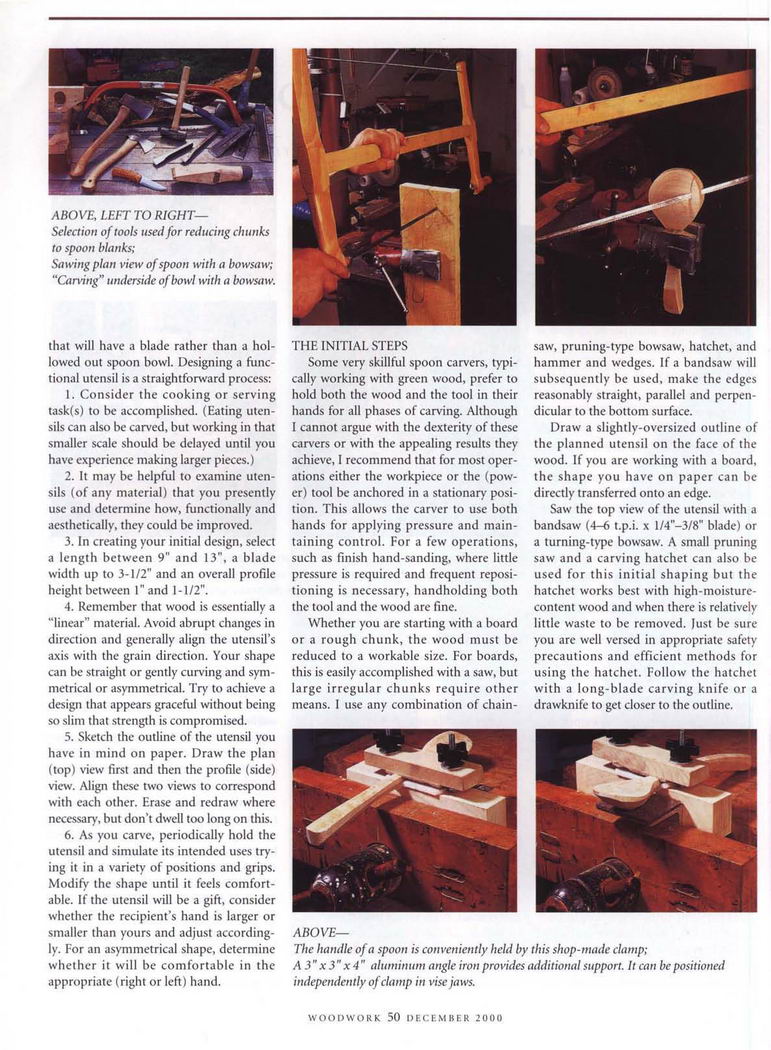 ABOVE, LEFT TO RIGHT—
Selection of tools used for reducing chunks to spoon blanks;
Sawing plan view of spoon with a bowsaw;
"Carving" underside of bowl with a bowsaw.

that will have a blade rather than a hollowed out spoon bowl. Designing a functional utensil is a straightforward process:

1. Consider the cooking or serving task(s) to be accomplished. (Eating utensils can also be carved, but working in that smaller scale should be delayed until you have experience making larger pieces.)

2. It may be helpful to examine utensils (of any material) that you presently use and determine how, functionally and aesthetically, they could be improved.

3. In creating your initial design, select a length between 9" and 13", a blade width up to 3-1/2" and an overall profile height between 1" and 1-1/2".

4. Remember that wood is essentially a "linear" material. Avoid abrupt changes in direction and generally align the utensil's axis with the grain direction. Your shape can be straight or gently curving and symmetrical or asymmetrical. Try to achieve a design that appears graceful without being so slim that strength is compromised.

5. Sketch the outline of the utensil you have in mind on paper. Draw the plan (top) view first and then the profile (side) view. Align these two views to correspond with each other. Erase and redraw where necessary, but don't dwell too long on this.

6. As you carve, periodically hold the utensil and simulate its intended uses trying it in a variety of positions and grips. Modify the shape until it feels comfortable. If the utensil will be a gift, consider whether the recipient's hand is larger or smaller than yours and adjust accordingly. For an asymmetrical shape, determine whether it will be comfortable in the appropriate (right or left) hand.

THE INITIAL STEPS
Some very skillful spoon carvers, typically working with green wood, prefer to hold both the wood and the tool in their hands for all phases of carving. Although I cannot argue with the dexterity of these carvers or with the appealing results they achieve, I recommend that for most operations either the workpiece or the (power) tool be anchored in a stationary position. This allows the carver to use both hands for applying pressure and maintaining control. For a few operations, such as finish hand-sanding, where little pressure is required and frequent repositioning is necessary, handholding both the tool and the wood are fine.

Whether you are starting with a board or a rough chunk, the wood must be reduced to a workable size. For boards, this is easily accomplished with a saw, but large irregular chunks require other means. I use any combination of chainsaw, pruning-type bowsaw, hatchet, and hammer and wedges. If a bandsaw will subsequently be used, make the edges reasonably straight, parallel and perpendicular to the bottom surface.

Draw a slightly-oversized outline of the planned utensil on the face of the wood. If you are working with a board, the shape you have on paper can be directly transferred onto an edge.

Saw the top view of the utensil with a bandsaw (4–6 t.p.i. x 1/4"–3/8" blade) or a turning-type bowsaw. A small pruning saw and a carving hatchet can also be used for this initial shaping but the hatchet works best with high-moisture-content wood and when there is relatively little waste to be removed. Just be sure you are well versed in appropriate safety precautions and efficient methods for using the hatchet. Follow the hatchet with a long-blade carving knife or a drawknife to get closer to the outline.

ABOVE—
The handle of a spoon is conveniently held by this shop-made clamp;
A 3" x 3" x 4" aluminum angle iron provides additional support. It can be positioned independently of clamp in vise jaws.

WOODWORK 50 DECEMBER 2000